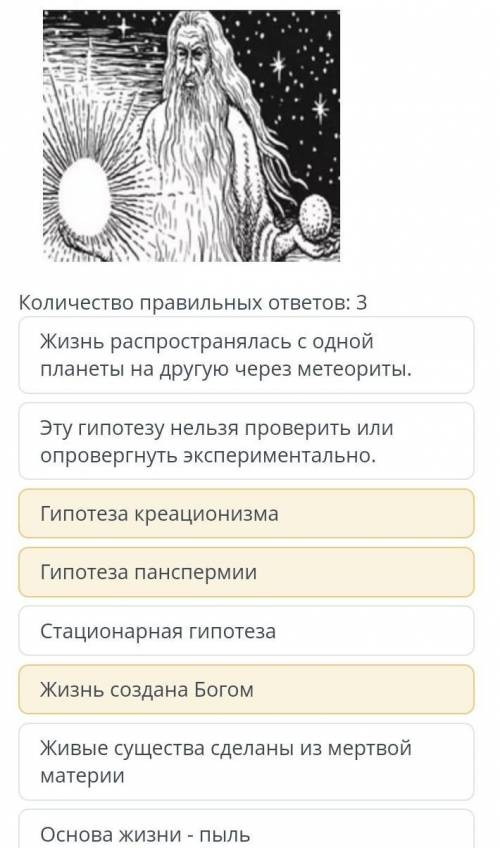 Количество правильных ответов: 3

Жизнь распространялась с одной планеты на другую через метеориты.

Эту гипотезу нельзя проверить или опровергнуть экспериментально.

Гипотеза креационизма

Гипотеза панспермии

Стационарная гипотеза

Жизнь создана Богом

Живые существа сделаны из мертвой материи

Основа жизни - пыль